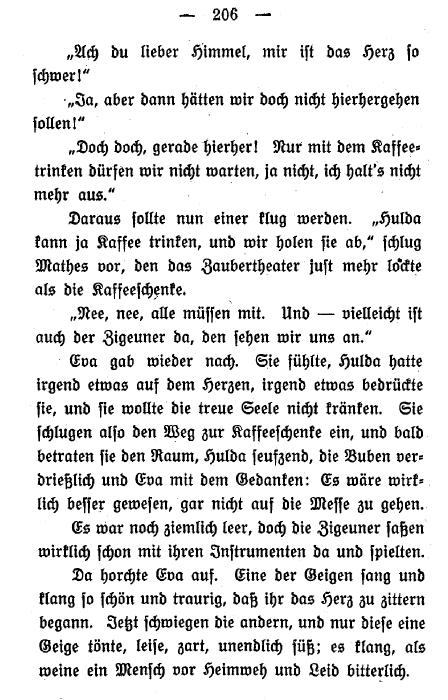 — 206 —

„Ach du lieber Himmel, mir ist das Herz so schwer!“

„Ja, aber dann hätten wir doch nicht hierhergehen sollen!“

„Doch doch, gerade hierher! Nur mit dem Kaffeetrinken dürfen wir nicht warten, ja nicht, ich halt's nicht mehr aus.“

Daraus sollte nun einer klug werden. „Hulda kann ja Kaffee trinken, und wir holen sie ab,“ schlug Mathes vor, den das Zaubertheater just mehr lockte als die Kaffeeschenke.

„Nee, nee, alle müssen mit. Und — vielleicht ist auch der Zigeuner da, den sehen wir uns an.“

Eva gab wieder nach. Sie fühlte, Hulda hatte irgend etwas auf dem Herzen, irgend etwas bedrückte sie, und sie wollte die treue Seele nicht kränken. Sie schlugen also den Weg zur Kaffeeschenke ein, und bald betraten sie den Raum, Hulda seufzend, die Buben verdrießlich und Eva mit dem Gedanken: Es wäre wirklich besser gewesen, gar nicht auf die Messe zu gehen.

Es war noch ziemlich leer, doch die Zigeuner saßen wirklich schon mit ihren Instrumenten da und spielten.

Da horchte Eva auf. Eine der Geigen sang und klang so schön und traurig, daß ihr das Herz zu zittern begann. Jetzt schwiegen die andern, und nur diese eine Geige tönte, leise, zart, unendlich süß; es klang, als weine ein Mensch vor Heimweh und Leid bitterlich.